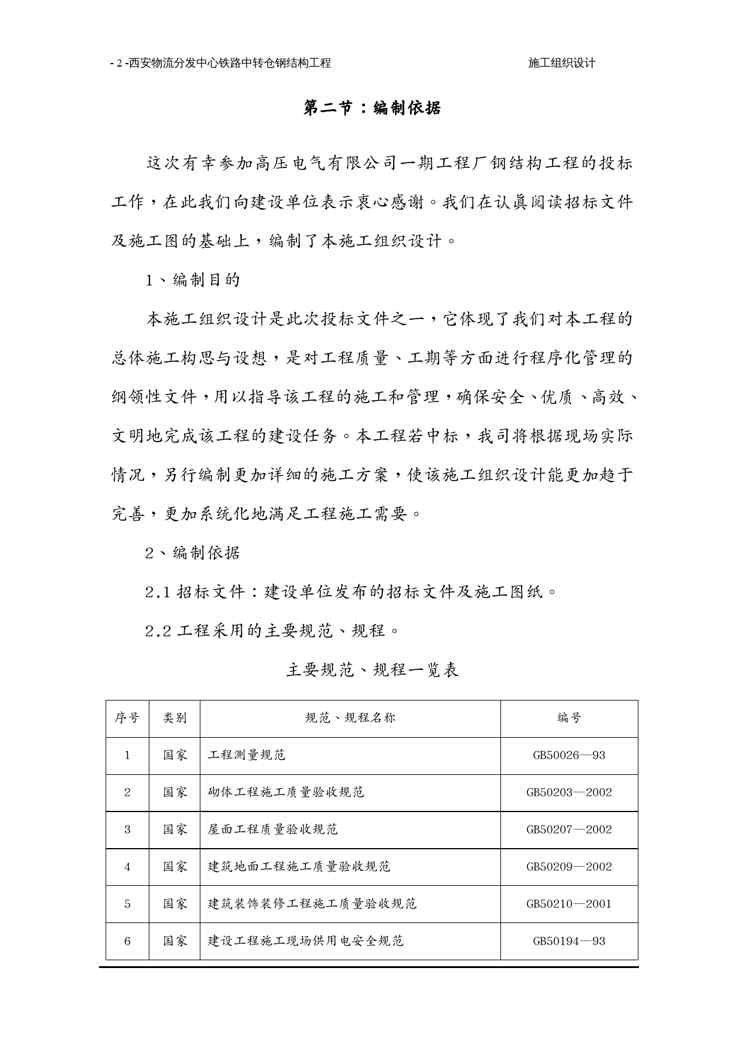 - 2 -西安物流分发中心铁路中转仓钢结构工程　　　施工组织设计

第二节：编制依据

这次有幸参加高压电气有限公司一期工程厂钢结构工程的投标工作，在此我们向建设单位表示衷心感谢。我们在认真阅读招标文件及施工图的基础上，编制了本施工组织设计。

1、编制目的

本施工组织设计是此次投标文件之一，它体现了我们对本工程的总体施工构思与设想，是对工程质量、工期等方面进行程序化管理的纲领性文件，用以指导该工程的施工和管理，确保安全、优质、高效、文明地完成该工程的建设任务。本工程若中标，我司将根据现场实际情况，另行编制更加详细的施工方案，使该施工组织设计能更加趋于完善，更加系统化地满足工程施工需要。

2、编制依据

2.1 招标文件：建设单位发布的招标文件及施工图纸。

2.2 工程采用的主要规范、规程。

主要规范、规程一览表

| 序号 | 类别 | 规范、规程名称 | 编号 |
|---|---|---|---|
| 1 | 国家 | 工程测量规范 | GB50026—93 |
| 2 | 国家 | 砌体工程施工质量验收规范 | GB50203—2002 |
| 3 | 国家 | 屋面工程质量验收规范 | GB50207—2002 |
| 4 | 国家 | 建筑地面工程施工质量验收规范 | GB50209—2002 |
| 5 | 国家 | 建筑装饰装修工程施工质量验收规范 | GB50210—2001 |
| 6 | 国家 | 建设工程施工现场供用电安全规范 | GB50194—93 |